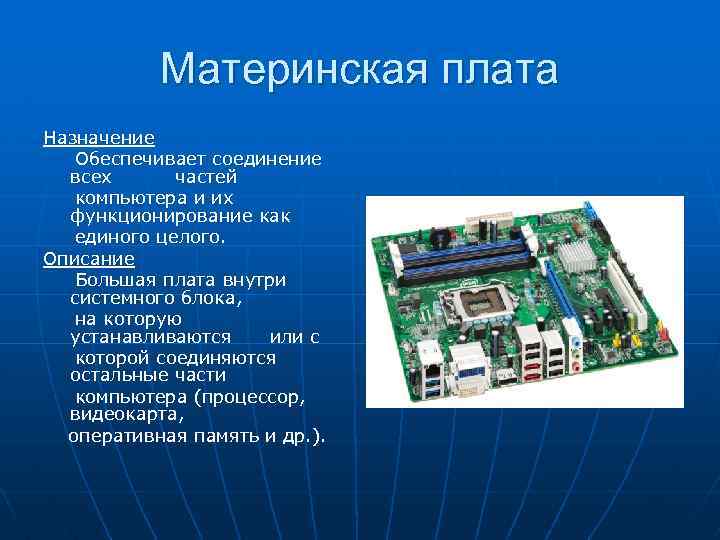 Материнская плата

Назначение

Обеспечивает соединение всех частей компьютера и их функционирование как единого целого.

Описание

Большая плата внутри системного блока, на которую устанавливаются или с которой соединяются остальные части компьютера (процессор, видеокарта, оперативная память и др.).